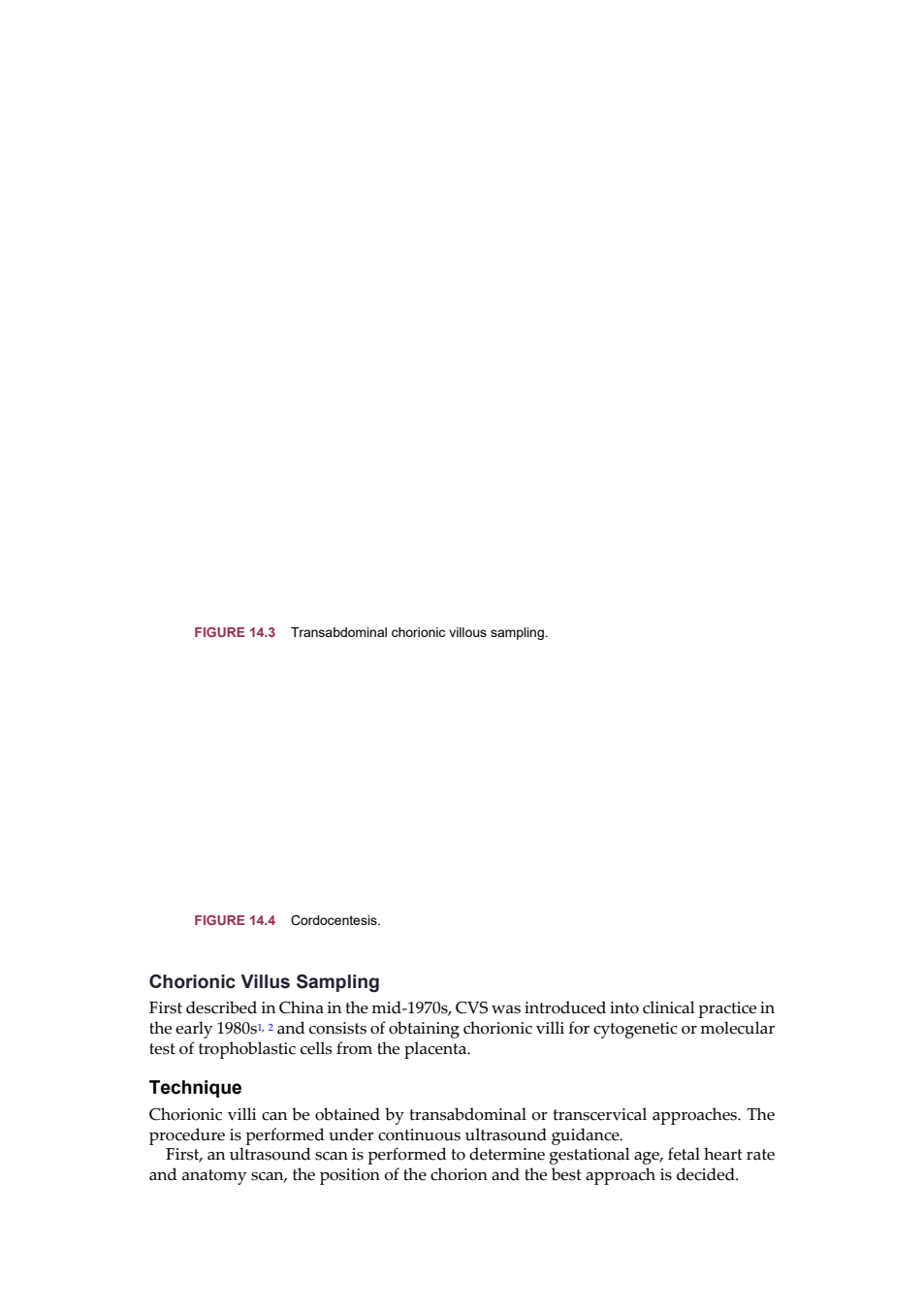 FIGURE 14.3 Transabdominal chorionic villous sampling.

FIGURE 14.4 Cordocentesis.

Chorionic Villus Sampling

First described in China in the mid-1970s, CVS was introduced into clinical practice in the early 1980s$^{1, 2}$ and consists of obtaining chorionic villi for cytogenetic or molecular test of trophoblastic cells from the placenta.

Technique

Chorionic villi can be obtained by transabdominal or transcervical approaches. The procedure is performed under continuous ultrasound guidance.

First, an ultrasound scan is performed to determine gestational age, fetal heart rate and anatomy scan, the position of the chorion and the best approach is decided.